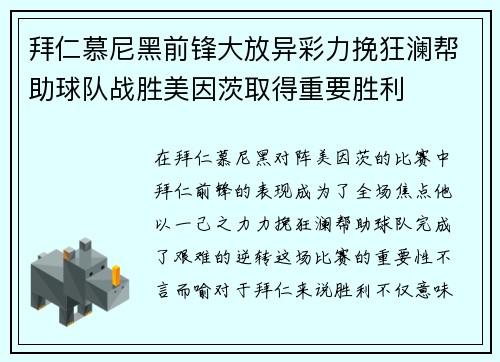 拜仁慕尼黑前锋大放异彩力挽狂澜帮助球队战胜美因茨取得重要胜利

在拜仁慕尼黑对阵美因茨的比赛中拜仁前锋的表现成为了全场焦点他以一己之力力挽狂澜帮助球队完成了艰难的逆转这场比赛的重要性不言而喻对于拜仁来说胜利不仅意味